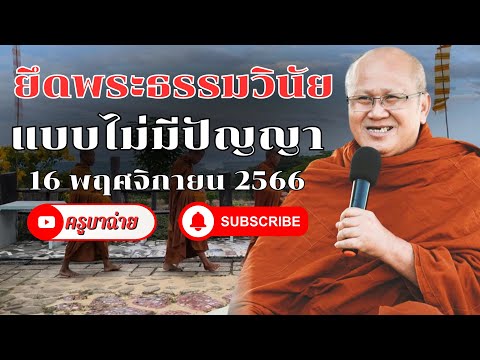 ยึดพระธรรมวินัย
แบบไม่มีปัญญา
16 พฤศจิกายน 2566

ครูบาฉ่าย

SUBSCRIBE